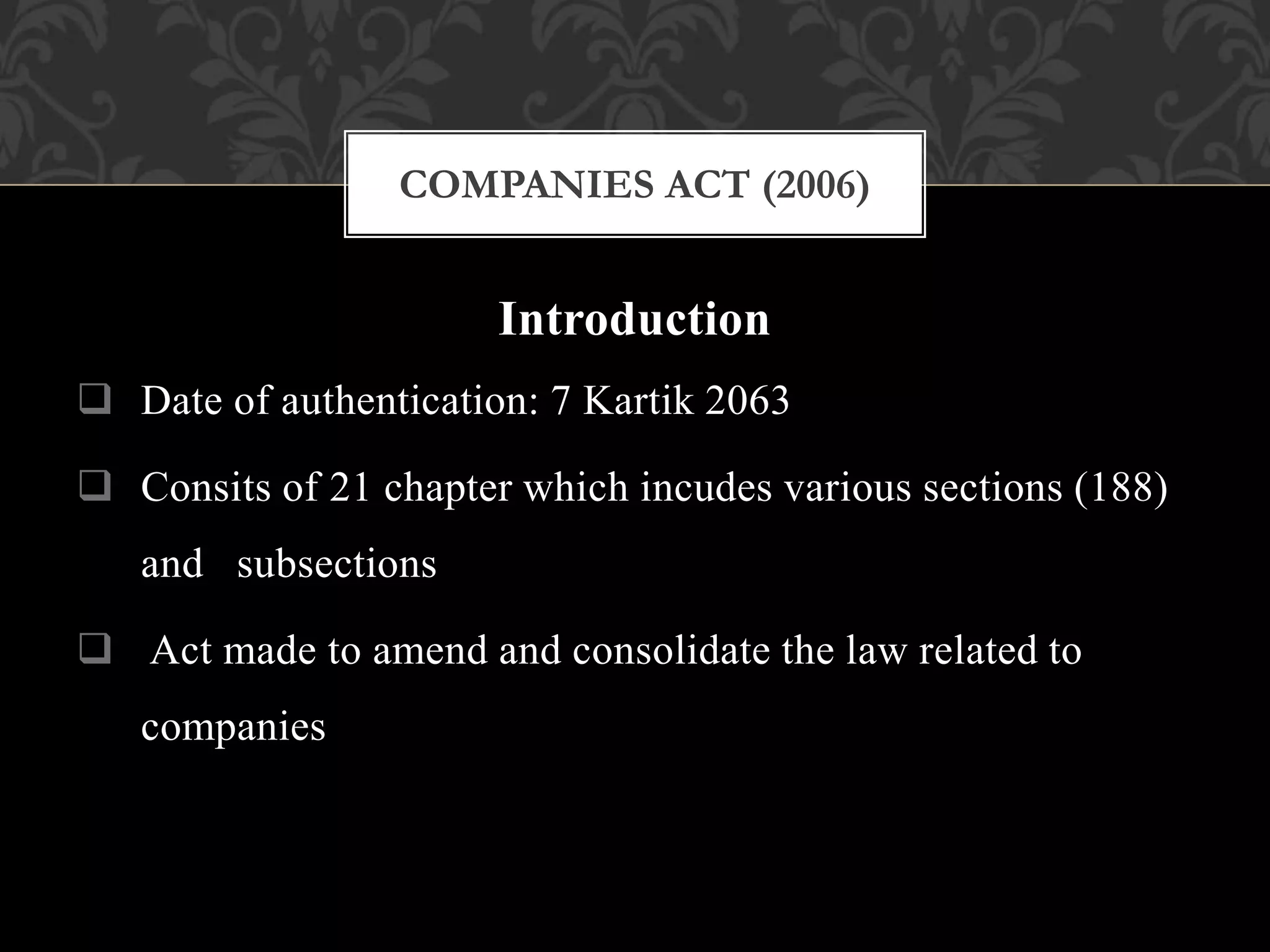 COMPANIES ACT (2006)

Introduction

❑ Date of authentication: 7 Kartik 2063

❑ Consits of 21 chapter which incudes various sections (188) and subsections

❑ Act made to amend and consolidate the law related to companies